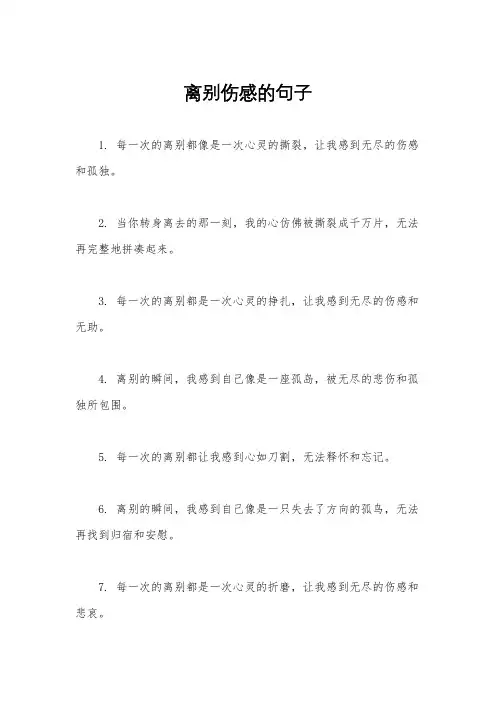 离别伤感的句子

1. 每一次的离别都像是一次心灵的撕裂，让我感到无尽的伤感和孤独。

2. 当你转身离去的那一刻，我的心仿佛被撕裂成千万片，无法再完整地拼凑起来。

3. 每一次的离别都是一次心灵的挣扎，让我感到无尽的伤感和无助。

4. 离别的瞬间，我感到自己像是一座孤岛，被无尽的悲伤和孤独所包围。

5. 每一次的离别都让我感到心如刀割，无法释怀和忘记。

6. 离别的瞬间，我感到自己像是一只失去了方向的孤鸟，无法再找到归宿和安慰。

7. 每一次的离别都是一次心灵的折磨，让我感到无尽的伤感和悲哀。